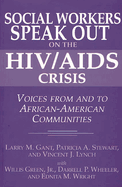 SOCIAL WORKERS SPEAK OUT ON THE HIV/AIDS CRISIS

VOICES FROM AND TO AFRICAN-AMERICAN COMMUNITIES

LARRY M. GANT, PATRICIA A. STEWART, AND VINCENT J. LYNCH

with

WILLIS GREEN, JR., DARRELL P. WHEELER, AND EDNITA M. WRIGHT